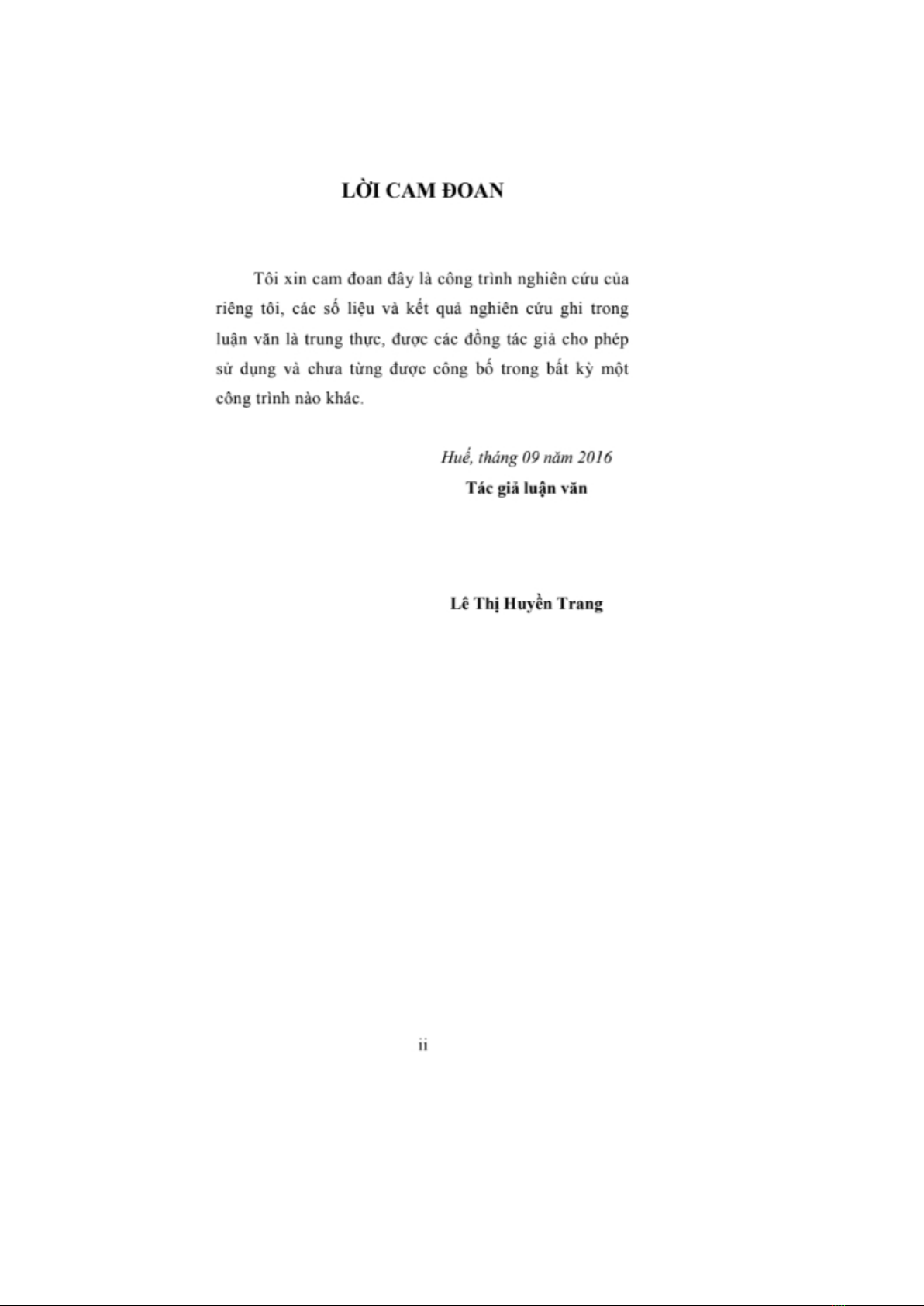 LỜI CAM ĐOAN

Tôi xin cam đoan đây là công trình nghiên cứu của riêng tôi, các số liệu và kết quả nghiên cứu ghi trong luận văn là trung thực, được các đồng tác giả cho phép sử dụng và chưa từng được công bố trong bất kỳ một công trình nào khác.

Huế, tháng 09 năm 2016
Tác giả luận văn

Lê Thị Huyền Trang

ii